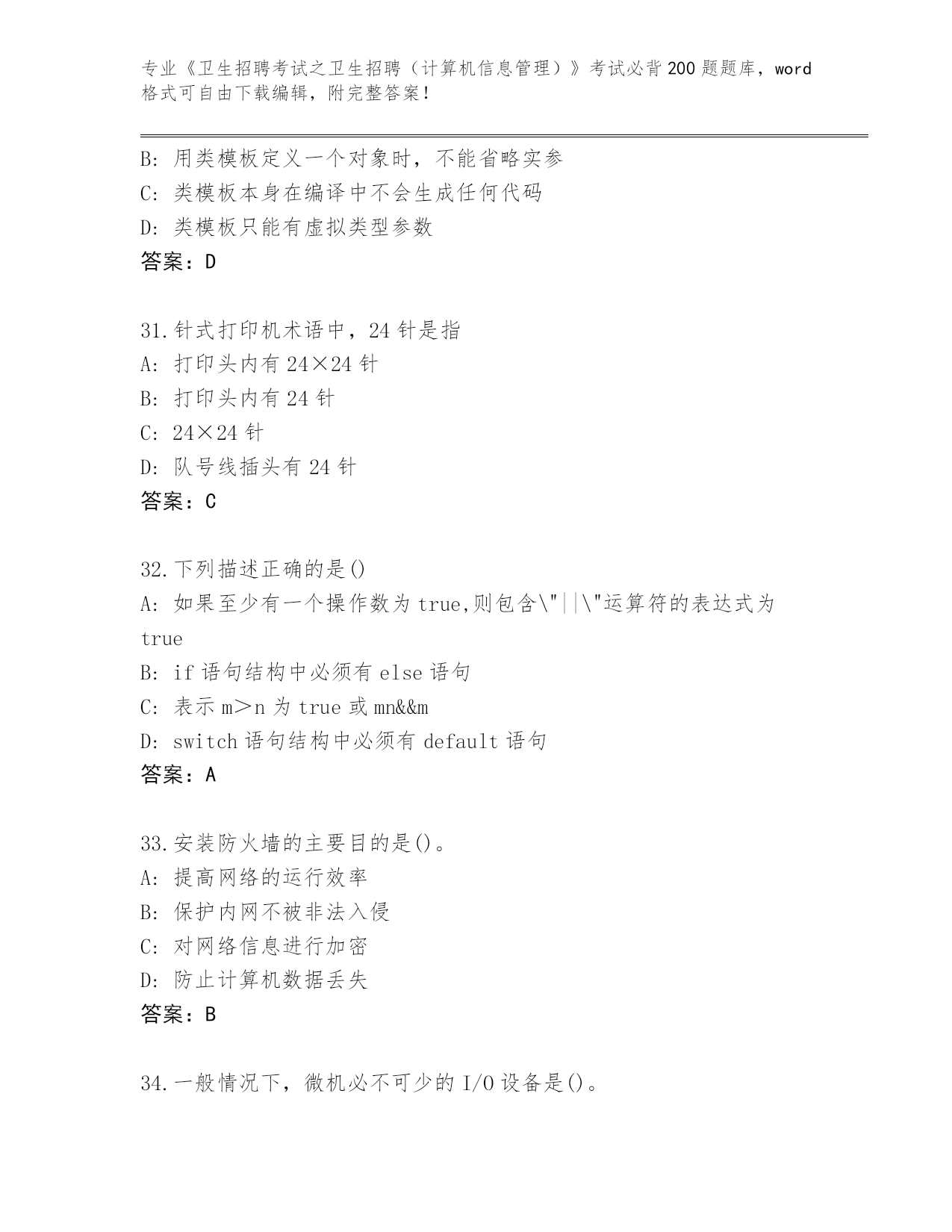 专业《卫生招聘考试之卫生招聘（计算机信息管理）》考试必背200题题库，word格式可自由下载编辑，附完整答案！

B: 用类模板定义一个对象时，不能省略实参
C: 类模板本身在编译中不会生成任何代码
D: 类模板只能有虚拟类型参数
答案：D

31.针式打印机术语中，24针是指
A: 打印头内有24×24针
B: 打印头内有24针
C: 24×24针
D: 队号线插头有24针
答案：C

32.下列描述正确的是()
A: 如果至少有一个操作数为true,则包含\"||\"运算符的表达式为true
B: if语句结构中必须有else语句
C: 表示m＞n为true或mn&&m
D: switch语句结构中必须有default语句
答案：A

33.安装防火墙的主要目的是()。
A: 提高网络的运行效率
B: 保护内网不被非法入侵
C: 对网络信息进行加密
D: 防止计算机数据丢失
答案：B

34.一般情况下，微机必不可少的I/O设备是()。